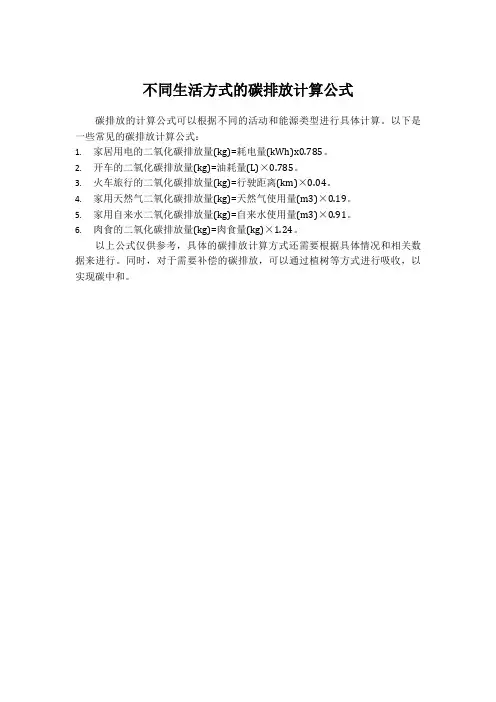 不同生活方式的碳排放计算公式

碳排放的计算公式可以根据不同的活动和能源类型进行具体计算。以下是一些常见的碳排放计算公式：

1. 家居用电的二氧化碳排放量(kg)=耗电量(kWh)x0.785。
2. 开车的二氧化碳排放量(kg)=油耗量(L)×0.785。
3. 火车旅行的二氧化碳排放量(kg)=行驶距离(km)×0.04。
4. 家用天然气二氧化碳排放量(kg)=天然气使用量(m3)×0.19。
5. 家用自来水二氧化碳排放量(kg)=自来水使用量(m3)×0.91。
6. 肉食的二氧化碳排放量(kg)=肉食量(kg)×1.24。

以上公式仅供参考，具体的碳排放计算方式还需要根据具体情况和相关数据来进行。同时，对于需要补偿的碳排放，可以通过植树等方式进行吸收，以实现碳中和。